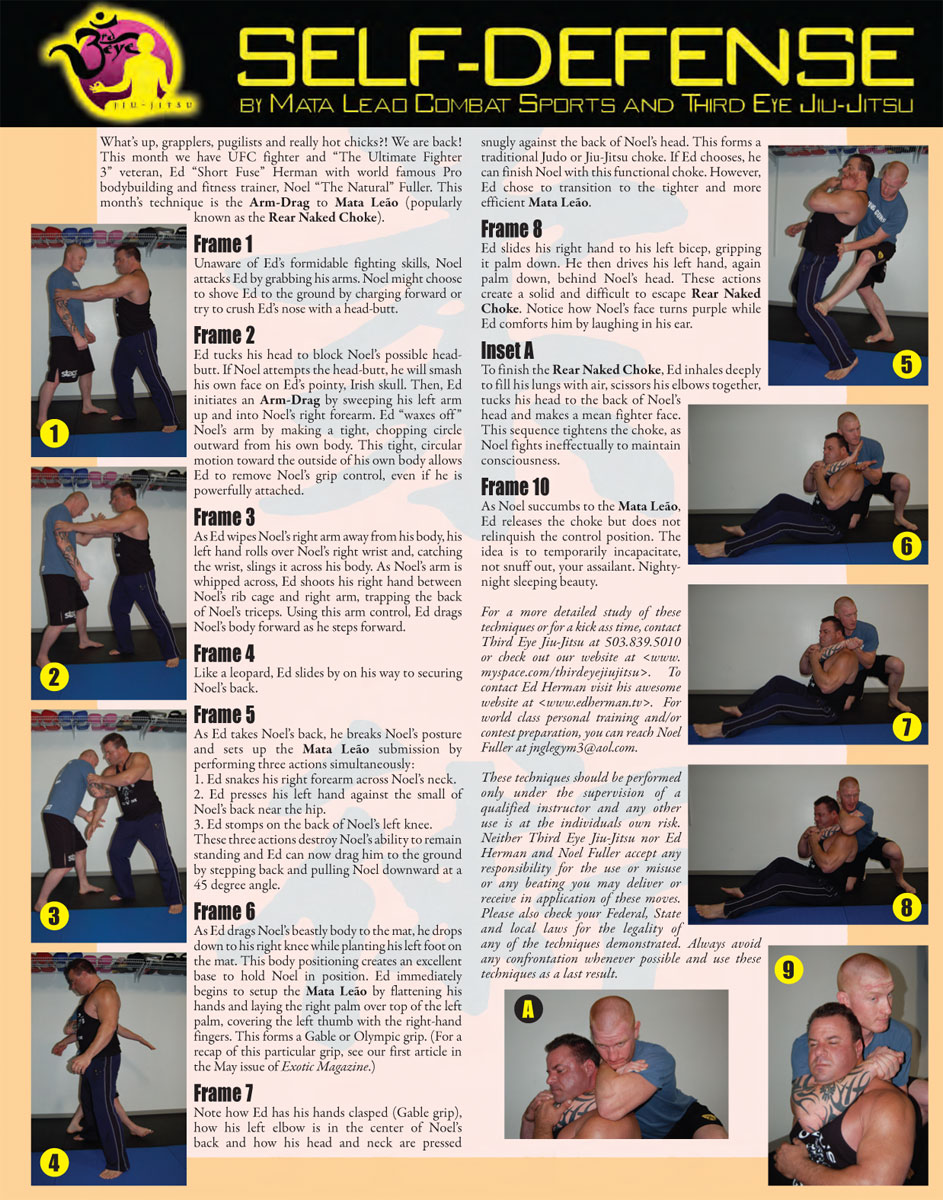 3rd Eye
JIU-JITSU

SELF-DEFENSE
BY MATA LEAO COMBAT SPORTS AND THIRD EYE JIU-JITSU

What's up, grapplers, pugilists and really hot chicks?! We are back! This month we have UFC fighter and "The Ultimate Fighter 3" veteran, Ed "Short Fuse" Herman with world famous Pro bodybuilding and fitness trainer, Noel "The Natural" Fuller. This month's technique is the Arm-Drag to Mata Leão (popularly known as the Rear Naked Choke).

Frame 1
Unaware of Ed's formidable fighting skills, Noel attacks Ed by grabbing his arms. Noel might choose to shove Ed to the ground by charging forward or try to crush Ed's nose with a head-butt.

Frame 2
Ed tucks his head to block Noel's possible head-butt. If Noel attempts the head-butt, he will smash his own face on Ed's pointy, Irish skull. Then, Ed initiates an Arm-Drag by sweeping his left arm up and into Noel's right forearm. Ed "waxes off" Noel's arm by making a tight, chopping circle outward from his own body. This tight, circular motion toward the outside of his own body allows Ed to remove Noel's grip control, even if he is powerfully attached.

Frame 3
As Ed wipes Noel's right arm away from his body, his left hand rolls over Noel's right wrist and, catching the wrist, slings it across his body. As Noel's arm is whipped across, Ed shoots his right hand between Noel's rib cage and right arm, trapping the back of Noel's triceps. Using this arm control, Ed drags Noel's body forward as he steps forward.

Frame 4
Like a leopard, Ed slides by on his way to securing Noel's back.

Frame 5
As Ed takes Noel's back, he breaks Noel's posture and sets up the Mata Leão submission by performing three actions simultaneously:
1. Ed snakes his right forearm across Noel's neck.
2. Ed presses his left hand against the small of Noel's back near the hip.
3. Ed stomps on the back of Noel's left knee.
These three actions destroy Noel's ability to remain standing and Ed can now drag him to the ground by stepping back and pulling Noel downward at a 45 degree angle.

Frame 6
As Ed drags Noel's beastly body to the mat, he drops down to his right knee while planting his left foot on the mat. This body positioning creates an excellent base to hold Noel in position. Ed immediately begins to setup the Mata Leão by flattening his hands and laying the right palm over top of the left palm, covering the left thumb with the right-hand fingers. This forms a Gable or Olympic grip. (For a recap of this particular grip, see our first article in the May issue of Exotic Magazine.)

Frame 7
Note how Ed has his hands clasped (Gable grip), how his left elbow is in the center of Noel's back and how his head and neck are pressed snugly against the back of Noel's head. This forms a traditional Judo or Jiu-Jitsu choke. If Ed chooses, he can finish Noel with this functional choke. However, Ed chose to transition to the tighter and more efficient Mata Leão.

Frame 8
Ed slides his right hand to his left bicep, gripping it palm down. He then drives his left hand, again palm down, behind Noel's head. These actions create a solid and difficult to escape Rear Naked Choke. Notice how Noel's face turns purple while Ed comforts him by laughing in his ear.

Inset A
To finish the Rear Naked Choke, Ed inhales deeply to fill his lungs with air, scissors his elbows together, tucks his head to the back of Noel's head and makes a mean fighter face. This sequence tightens the choke, as Noel fights ineffectually to maintain consciousness.

Frame 10
As Noel succumbs to the Mata Leão, Ed releases the choke but does not relinquish the control position. The idea is to temporarily incapacitate, not snuff out, your assailant. Nighty-night sleeping beauty.

For a more detailed study of these techniques or for a kick ass time, contact Third Eye Jiu-Jitsu at 503.839.5010 or check out our website at <www.myspace.com/thirdeyejiujitsu>. To contact Ed Herman visit his awesome website at <www.edherman.tv>. For world class personal training and/or contest preparation, you can reach Noel Fuller at jnglegym3@aol.com.

These techniques should be performed only under the supervision of a qualified instructor and any other use is at the individuals own risk. Neither Third Eye Jiu-Jitsu nor Ed Herman and Noel Fuller accept any responsibility for the use or misuse or any beating you may deliver or receive in application of these moves. Please also check your Federal, State and local laws for the legality of any of the techniques demonstrated. Always avoid any confrontation whenever possible and use these techniques as a last result.

1
2
3
4
5
6
7
8
9
A